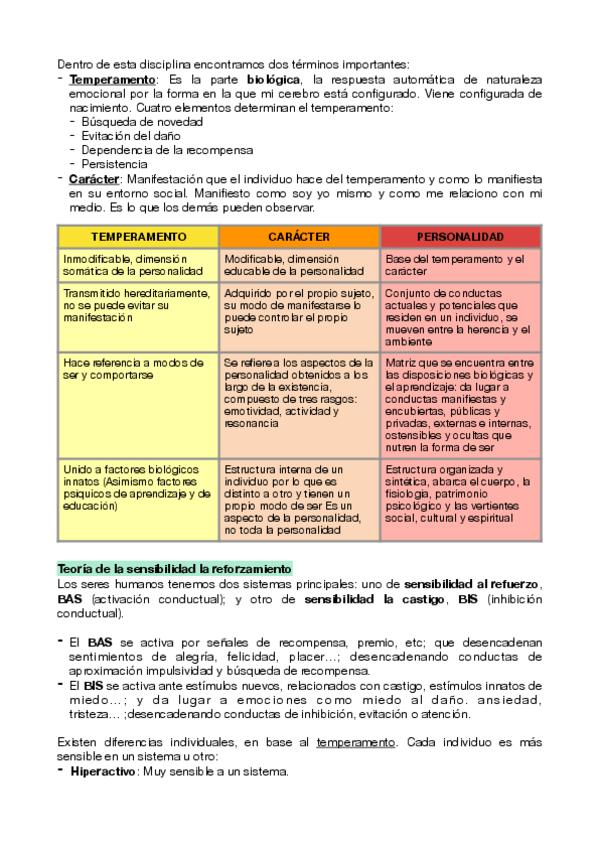 Dentro de esta disciplina encontramos dos términos importantes:
- Temperamento: Es la parte biológica, la respuesta automática de naturaleza emocional por la forma en la que mi cerebro está configurado. Viene configurada de nacimiento. Cuatro elementos determinan el temperamento:
  - Búsqueda de novedad
  - Evitación del daño
  - Dependencia de la recompensa
  - Persistencia
- Carácter: Manifestación que el individuo hace del temperamento y como lo manifiesta en su entorno social. Manifiesto como soy yo mismo y como me relaciono con mi medio. Es lo que los demás pueden observar.

| TEMPERAMENTO | CARÁCTER | PERSONALIDAD |
|---|---|---|
| Inmodificable, dimensión somática de la personalidad | Modificable, dimensión educable de la personalidad | Base del temperamento y el carácter |
| Transmitido hereditariamente, no se puede evitar su manifestación | Adquirido por el propio sujeto, su modo de manifestarse lo puede controlar el propio sujeto | Conjunto de conductas actuales y potenciales que residen en un individuo, se mueven entre la herencia y el ambiente |
| Hace referencia a modos de ser y comportarse | Se refiere a los aspectos de la personalidad obtenidos a los largo de la existencia, compuesto de tres rasgos: emotividad, actividad y resonancia | Matriz que se encuentra entre las disposiciones biológicas y el aprendizaje: da lugar a conductas manifiestas y encubiertas, públicas y privadas, externas e internas, ostensibles y ocultas que nutren la forma de ser |
| Unido a factores biológicos innatos (Asimismo factores psíquicos de aprendizaje y de educación) | Estructura interna de un individuo por lo que es distinto a otro y tienen un propio modo de ser Es un aspecto de la personalidad, no toda la personalidad | Estructura organizada y sintética, abarca el cuerpo, la fisiología, patrimonio psicológico y las vertientes social, cultural y espiritual |

Teoría de la sensibilidad la reforzamiento
Los seres humanos tenemos dos sistemas principales: uno de sensibilidad al refuerzo, BAS (activación conductual); y otro de sensibilidad la castigo, BIS (inhibición conductual).

- El BAS se activa por señales de recompensa, premio, etc; que desencadenan sentimientos de alegría, felicidad, placer...; desencadenando conductas de aproximación impulsividad y búsqueda de recompensa.
- El BIS se activa ante estímulos nuevos, relacionados con castigo, estímulos innatos de miedo...; y da lugar a emociones como miedo al daño. ansiedad, tristeza... ;desencadenando conductas de inhibición, evitación o atención.

Existen diferencias individuales, en base al temperamento. Cada individuo es más sensible en un sistema u otro:
- Hiperactivo: Muy sensible a un sistema.